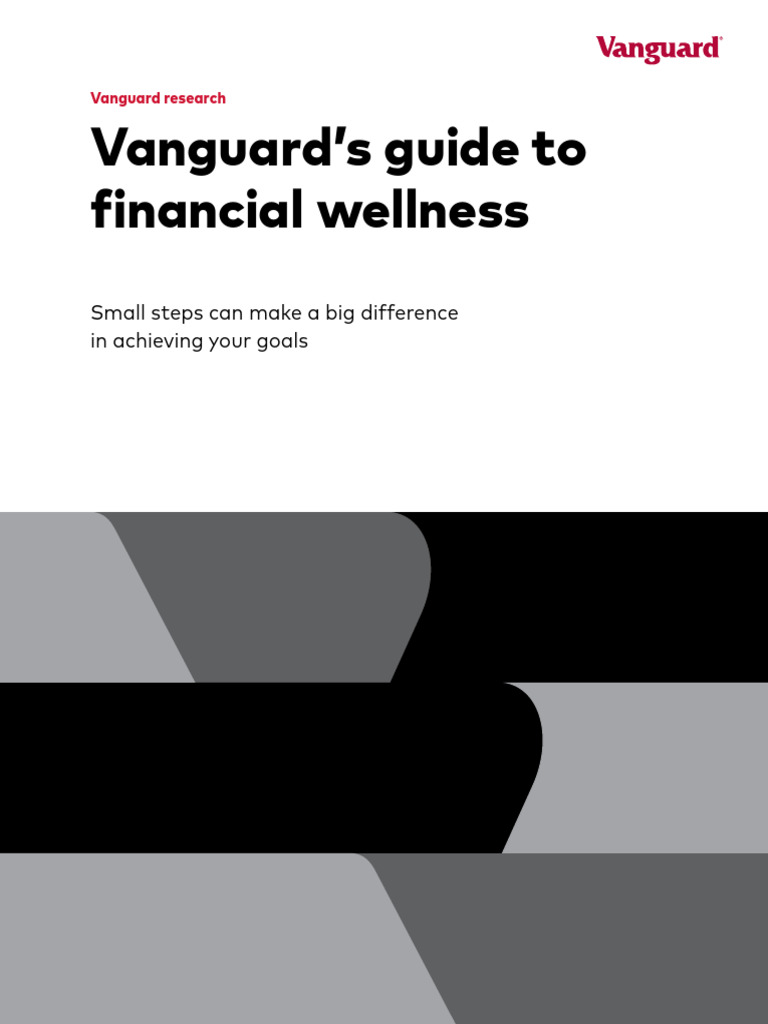 Vanguard®

Vanguard research

Vanguard's guide to financial wellness

Small steps can make a big difference in achieving your goals